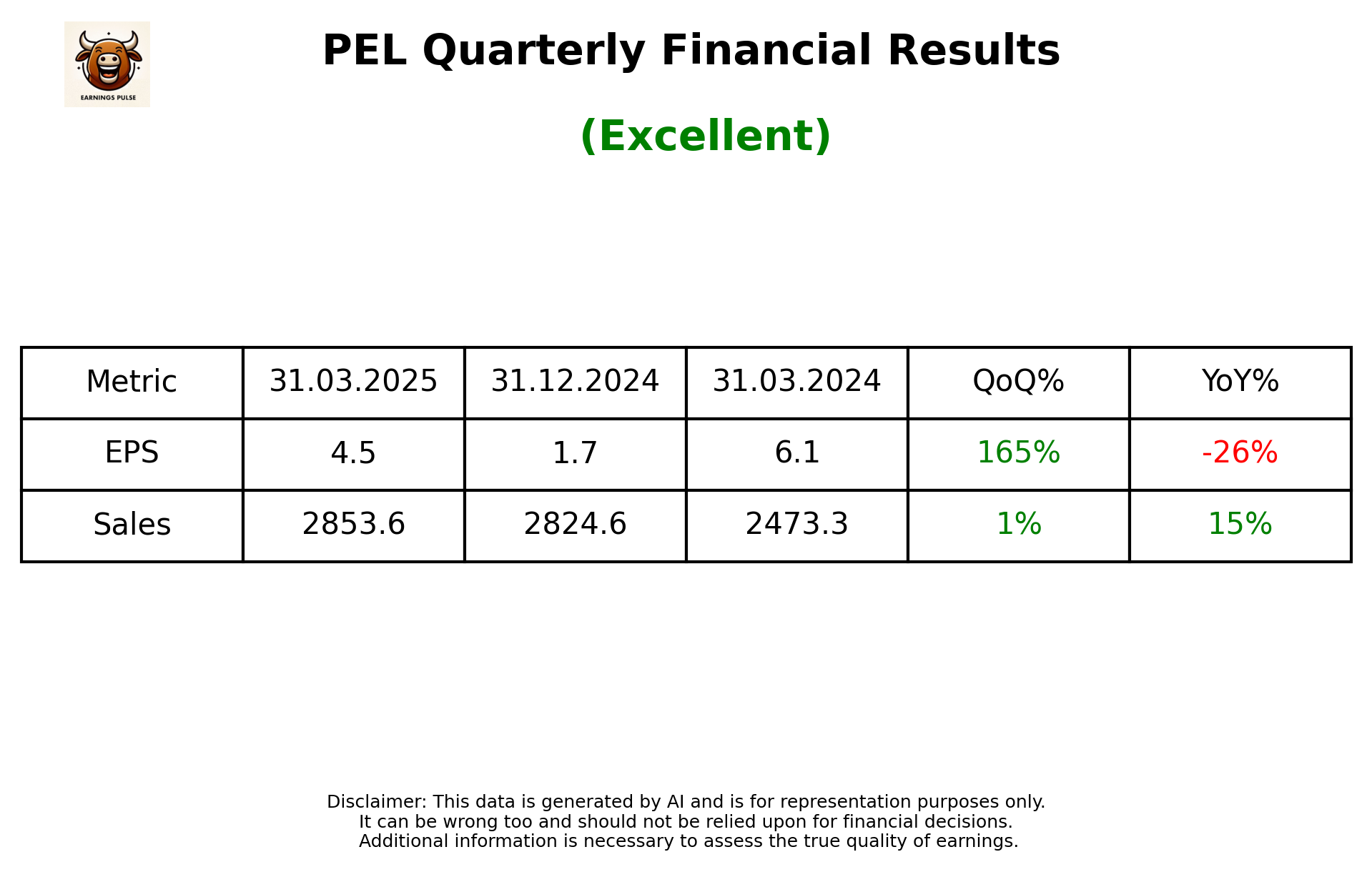 EARNINGS PULSE

PEL Quarterly Financial Results

(Excellent)

| Metric | 31.03.2025 | 31.12.2024 | 31.03.2024 | QoQ% | YoY% |
|---|---|---|---|---|---|
| EPS | 4.5 | 1.7 | 6.1 | 165% | -26% |
| Sales | 2853.6 | 2824.6 | 2473.3 | 1% | 15% |

Disclaimer: This data is generated by AI and is for representation purposes only.
It can be wrong too and should not be relied upon for financial decisions.
Additional information is necessary to assess the true quality of earnings.